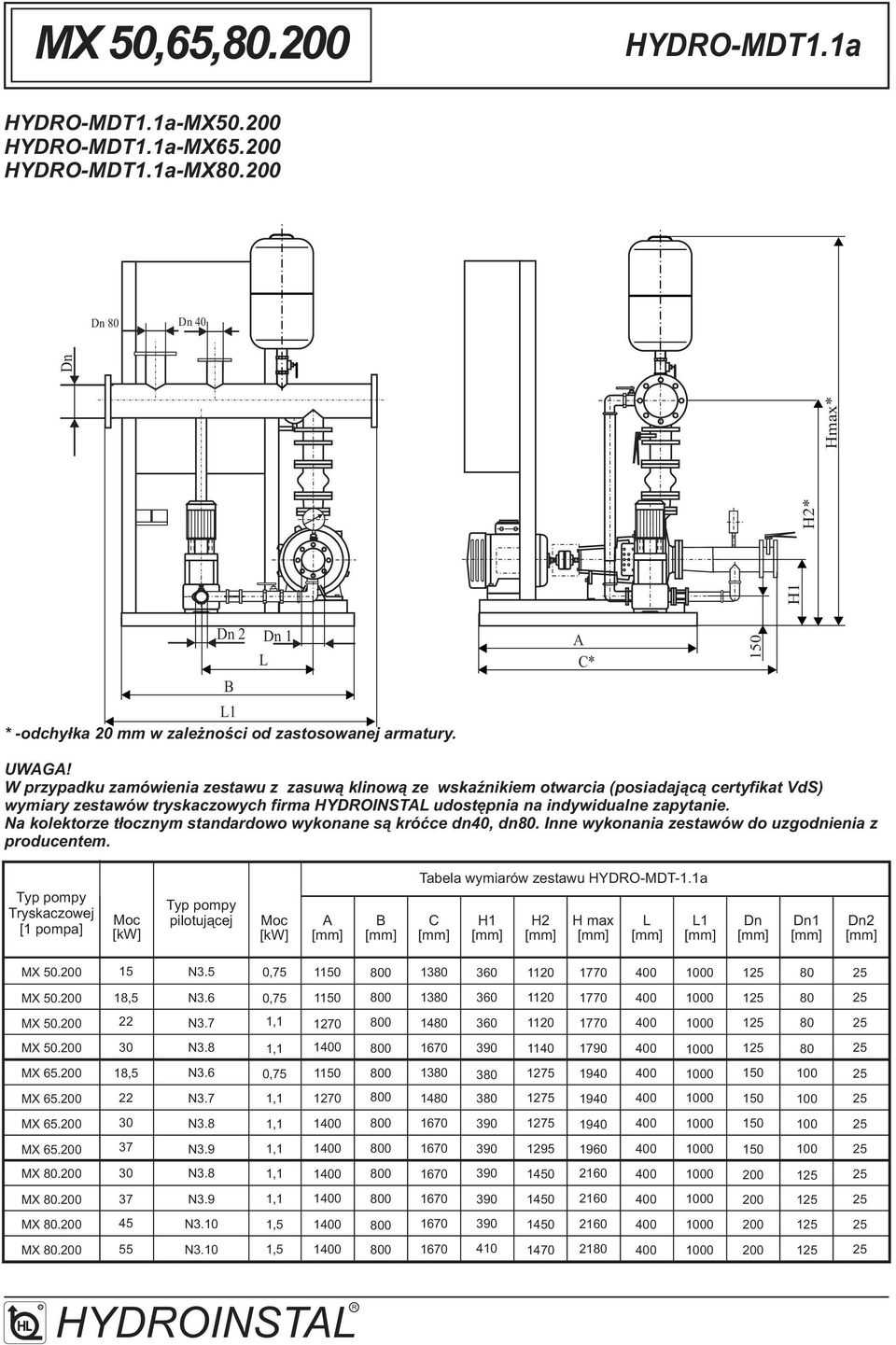 MX 50,65,80.200

HYDRO-MDT1.1a

HYDRO-MDT1.1a-MX50.200
HYDRO-MDT1.1a-MX65.200
HYDRO-MDT1.1a-MX80.200

Dn 80 Dn 40

Dn

Hmax*

H2*

H1

150

Dn 2 Dn 1

L

B

L1

A

C*

* -odchyłka 20 mm w zależności od zastosowanej armatury.

UWAGA!
W przypadku zamówienia zestawu z zasuwą klinową ze wskaźnikiem otwarcia (posiadającą certyfikat VdS) wymiary zestawów tryskaczowych firma HYDROINSTAL udostępnia na indywidualne zapytanie.
Na kolektorze tłocznym standardowo wykonane są króćce dn40, dn80. Inne wykonania zestawów do uzgodnienia z producentem.

Tabela wymiarów zestawu HYDRO-MDT-1.1a

| Typ pompy Tryskaczowej [1 pompa] | Moc [kW] | Typ pompy pilotującej | Moc [kW] | A [mm] | B [mm] | C [mm] | H1 [mm] | H2 [mm] | H max [mm] | L [mm] | L1 [mm] | Dn [mm] | Dn1 [mm] | Dn2 [mm] |
|---|---|---|---|---|---|---|---|---|---|---|---|---|---|---|
| MX 50.200 | 15 | N3.5 | 0,75 | 1150 | 800 | 1380 | 360 | 1120 | 1770 | 400 | 1000 | 125 | 80 | 25 |
| MX 50.200 | 18,5 | N3.6 | 0,75 | 1150 | 800 | 1380 | 360 | 1120 | 1770 | 400 | 1000 | 125 | 80 | 25 |
| MX 50.200 | 22 | N3.7 | 1,1 | 1270 | 800 | 1480 | 360 | 1120 | 1770 | 400 | 1000 | 125 | 80 | 25 |
| MX 50.200 | 30 | N3.8 | 1,1 | 1400 | 800 | 1670 | 390 | 1140 | 1790 | 400 | 1000 | 125 | 80 | 25 |
| MX 65.200 | 18,5 | N3.6 | 0,75 | 1150 | 800 | 1380 | 380 | 1275 | 1940 | 400 | 1000 | 150 | 100 | 25 |
| MX 65.200 | 22 | N3.7 | 1,1 | 1270 | 800 | 1480 | 380 | 1275 | 1940 | 400 | 1000 | 150 | 100 | 25 |
| MX 65.200 | 30 | N3.8 | 1,1 | 1400 | 800 | 1670 | 390 | 1275 | 1940 | 400 | 1000 | 150 | 100 | 25 |
| MX 65.200 | 37 | N3.9 | 1,1 | 1400 | 800 | 1670 | 390 | 1295 | 1960 | 400 | 1000 | 150 | 100 | 25 |
| MX 80.200 | 30 | N3.8 | 1,1 | 1400 | 800 | 1670 | 390 | 1450 | 2160 | 400 | 1000 | 200 | 125 | 25 |
| MX 80.200 | 37 | N3.9 | 1,1 | 1400 | 800 | 1670 | 390 | 1450 | 2160 | 400 | 1000 | 200 | 125 | 25 |
| MX 80.200 | 45 | N3.10 | 1,5 | 1400 | 800 | 1670 | 390 | 1450 | 2160 | 400 | 1000 | 200 | 125 | 25 |
| MX 80.200 | 55 | N3.10 | 1,5 | 1400 | 800 | 1670 | 410 | 1470 | 2180 | 400 | 1000 | 200 | 125 | 25 |

HL HYDROINSTAL®